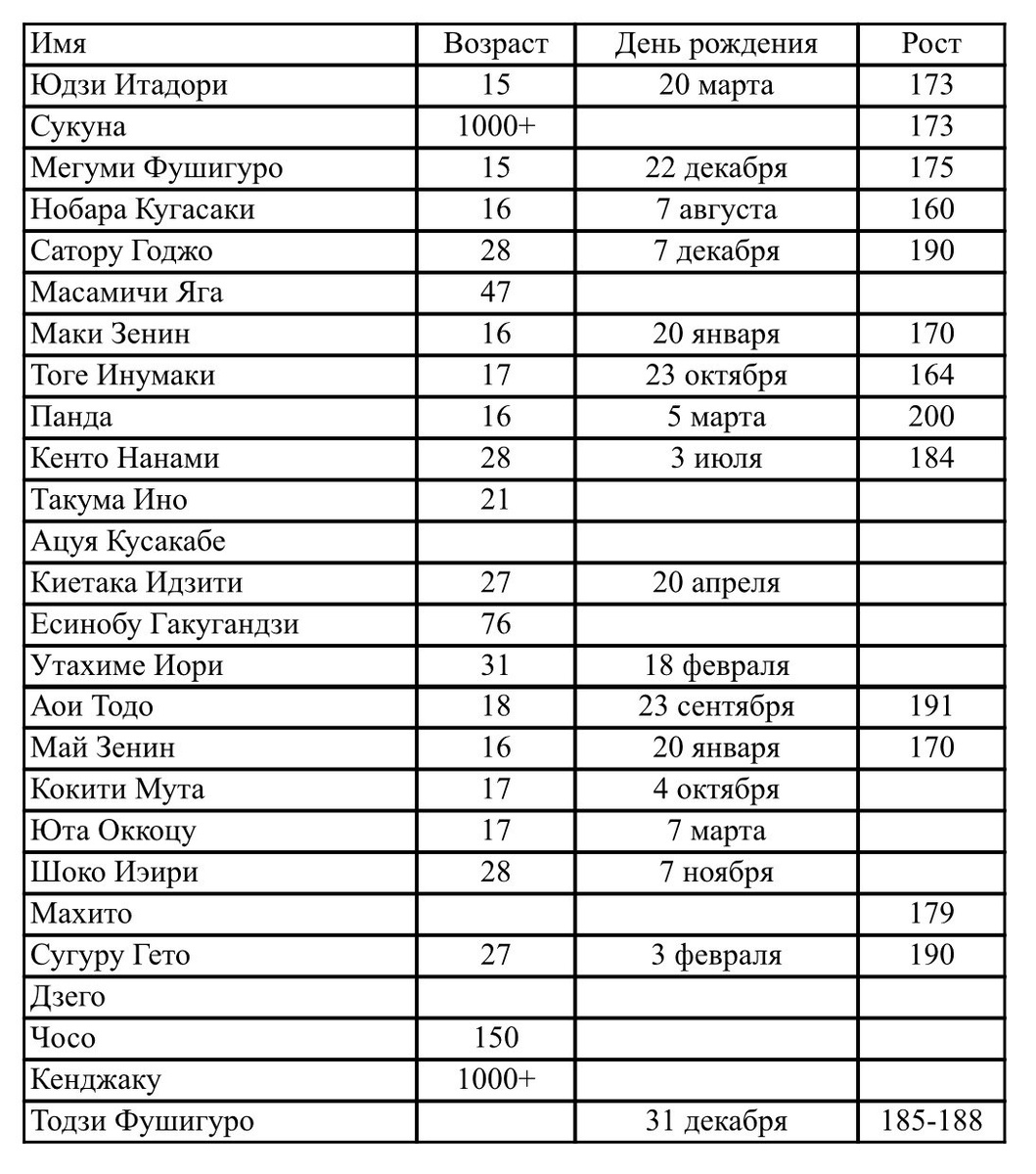 | Имя | Возраст | День рождения | Рост |
|---|---|---|---|
| Юдзи Итадори | 15 | 20 марта | 173 |
| Сукуна | 1000+ | | 173 |
| Мегуми Фушигуро | 15 | 22 декабря | 175 |
| Нобара Кугасаки | 16 | 7 августа | 160 |
| Сатору Годжо | 28 | 7 декабря | 190 |
| Масамичи Яга | 47 | | |
| Маки Зенин | 16 | 20 января | 170 |
| Тоге Инумаки | 17 | 23 октября | 164 |
| Панда | 16 | 5 марта | 200 |
| Кенто Нанами | 28 | 3 июля | 184 |
| Такума Ино | 21 | | |
| Ацуя Кусакабе | | | |
| Киетака Идзити | 27 | 20 апреля | |
| Есинобу Гакугандзи | 76 | | |
| Утахиме Иори | 31 | 18 февраля | |
| Аои Тодо | 18 | 23 сентября | 191 |
| Май Зенин | 16 | 20 января | 170 |
| Кокити Мута | 17 | 4 октября | |
| Юта Оккоцу | 17 | 7 марта | |
| Шоко Иэири | 28 | 7 ноября | |
| Махито | | | 179 |
| Сугуру Гето | 27 | 3 февраля | 190 |
| Дзего | | | |
| Чосо | 150 | | |
| Кенджаку | 1000+ | | |
| Тодзи Фушигуро | | 31 декабря | 185-188 |